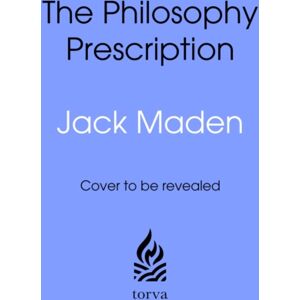 The Philosophy Prescription

Jack Maden

Cover to be revealed

torva